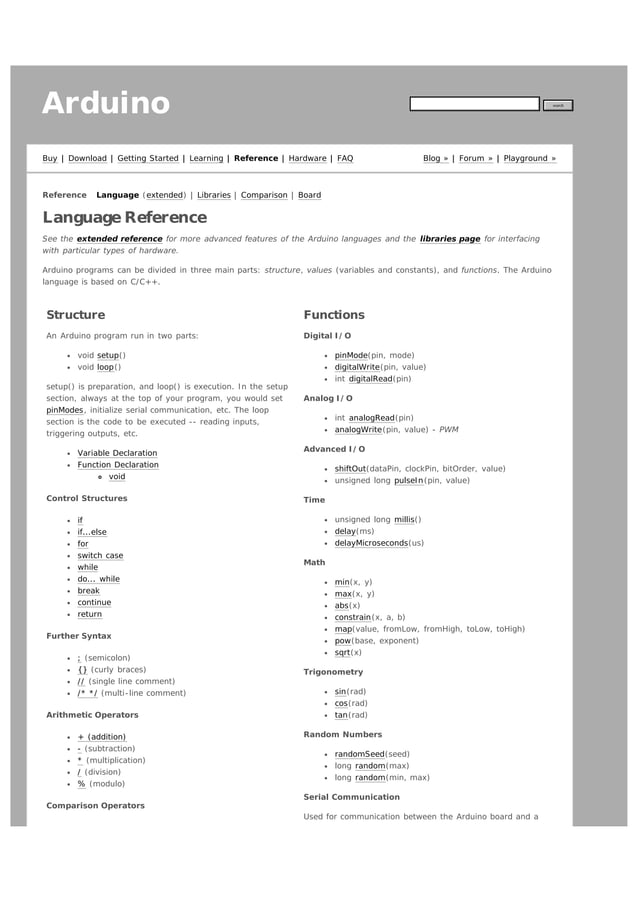 Arduino

search

Buy | Download | Getting Started | Learning | Reference | Hardware | FAQ

Blog » | Forum » | Playground »

Reference Language (extended) | Libraries | Comparison | Board

Language Reference

See the extended reference for more advanced features of the Arduino languages and the libraries page for interfacing with particular types of hardware.

Arduino programs can be divided in three main parts: structure, values (variables and constants), and functions. The Arduino language is based on C/C++.

Structure

An Arduino program run in two parts:

- void setup()
- void loop()

setup() is preparation, and loop() is execution. In the setup section, always at the top of your program, you would set pinModes, initialize serial communication, etc. The loop section is the code to be executed -- reading inputs, triggering outputs, etc.

- Variable Declaration
- Function Declaration
  - void

Control Structures

- if
- if...else
- for
- switch case
- while
- do... while
- break
- continue
- return

Further Syntax

- ; (semicolon)
- {} (curly braces)
- // (single line comment)
- /* */ (multi-line comment)

Arithmetic Operators

- + (addition)
- - (subtraction)
- * (multiplication)
- / (division)
- % (modulo)

Comparison Operators

Functions

Digital I/O

- pinMode(pin, mode)
- digitalWrite(pin, value)
- int digitalRead(pin)

Analog I/O

- int analogRead(pin)
- analogWrite(pin, value) - PWM

Advanced I/O

- shiftOut(dataPin, clockPin, bitOrder, value)
- unsigned long pulseIn(pin, value)

Time

- unsigned long millis()
- delay(ms)
- delayMicroseconds(us)

Math

- min(x, y)
- max(x, y)
- abs(x)
- constrain(x, a, b)
- map(value, fromLow, fromHigh, toLow, toHigh)
- pow(base, exponent)
- sqrt(x)

Trigonometry

- sin(rad)
- cos(rad)
- tan(rad)

Random Numbers

- randomSeed(seed)
- long random(max)
- long random(min, max)

Serial Communication

Used for communication between the Arduino board and a